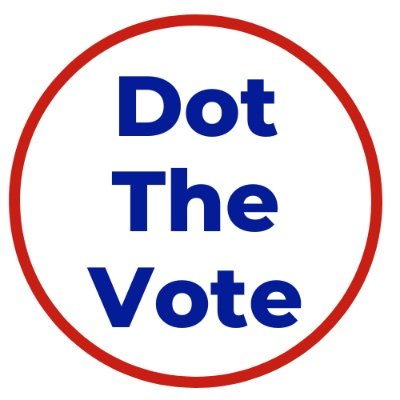 Dot
The
Vote